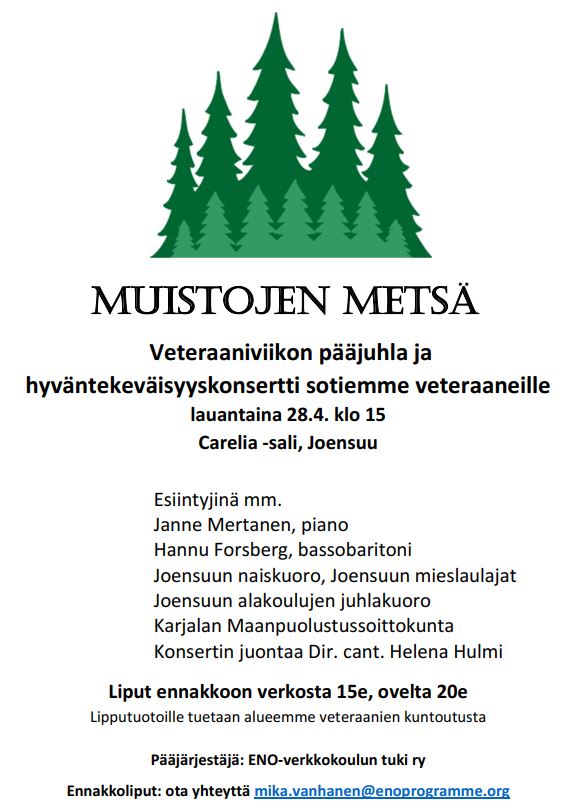 MUISTOJEN METSÄ

Veteraaniviikon pääjuhla ja hyväntekeväisyyskonsertti sotiemme veteraaneille

lauantaina 28.4. klo 15

Carelia -sali, Joensuu

Esiintyjinä mm.
Janne Mertanen, piano
Hannu Forsberg, bassobaritoni
Joensuun naiskuoro, Joensuun mieslaulajat
Joensuun alakoulujen juhlakuoro
Karjalan Maanpuolustussoittokunta
Konsertin juontaa Dir. cant. Helena Hulmi

Liput ennakkoon verkosta 15e, ovelta 20e

Lipputuotoille tuetaan alueemme veteraanien kuntoutusta

Pääjärjestäjä: ENO-verkkokoulun tuki ry

Ennakkoliput: ota yhteyttä mika.vanhanen@enoprogramme.org